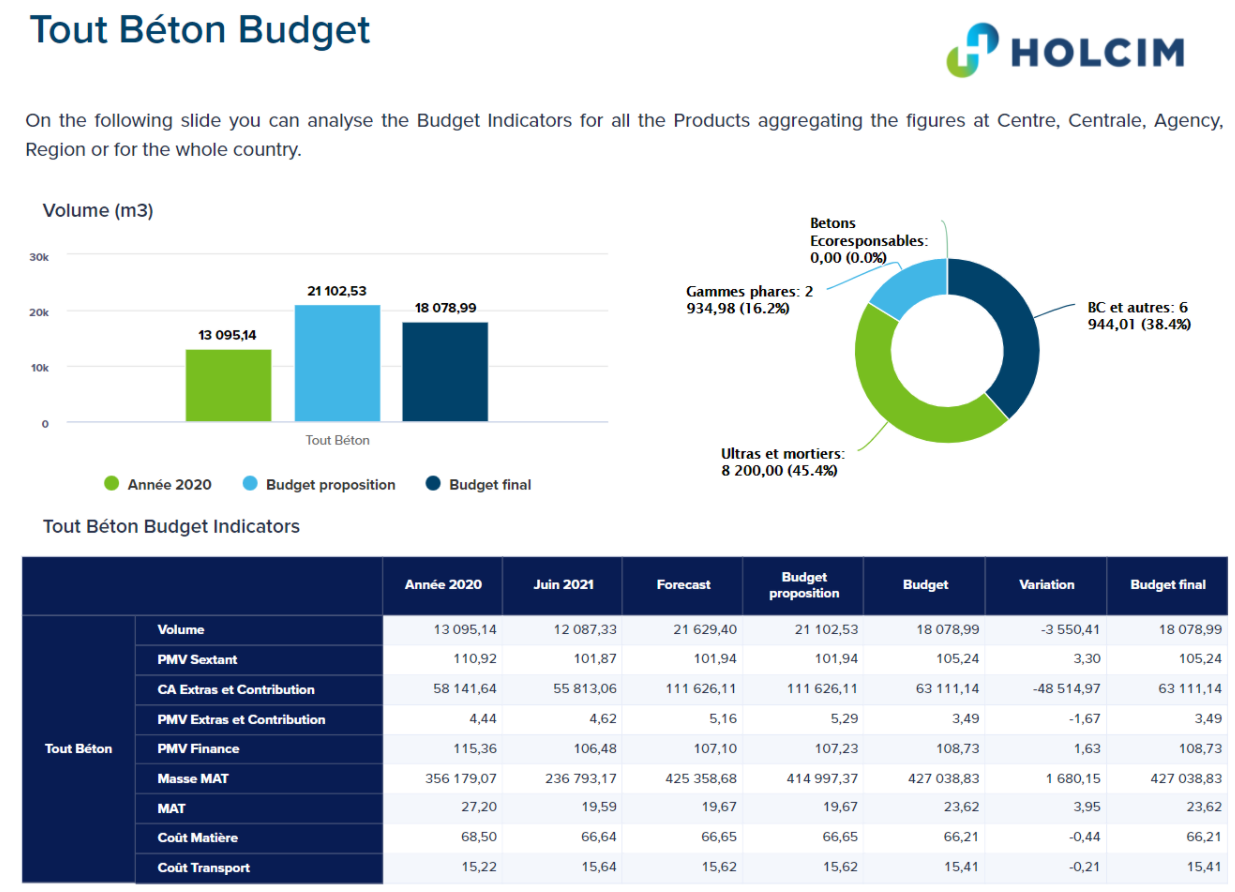 Tout Béton Budget

HOLCIM

On the following slide you can analyse the Budget Indicators for all the Products aggregating the figures at Centre, Centrale, Agency, Region or for the whole country.

Volume (m3)

30k
20k
10k
0

13 095,14
21 102,53
18 078,99

Tout Béton

Année 2020
Budget proposition
Budget final

Betons Ecoresponsables: 0,00 (0.0%)
Gammes phares: 2 934,98 (16.2%)
BC et autres: 6 944,01 (38.4%)
Ultras et mortiers: 8 200,00 (45.4%)

Tout Béton Budget Indicators

| | | Année 2020 | Juin 2021 | Forecast | Budget proposition | Budget | Variation | Budget final |
|---|---|---|---|---|---|---|---|---|
| Tout Béton | Volume | 13 095,14 | 12 087,33 | 21 629,40 | 21 102,53 | 18 078,99 | -3 550,41 | 18 078,99 |
| | PMV Sextant | 110,92 | 101,87 | 101,94 | 101,94 | 105,24 | 3,30 | 105,24 |
| | CA Extras et Contribution | 58 141,64 | 55 813,06 | 111 626,11 | 111 626,11 | 63 111,14 | -48 514,97 | 63 111,14 |
| | PMV Extras et Contribution | 4,44 | 4,62 | 5,16 | 5,29 | 3,49 | -1,67 | 3,49 |
| | PMV Finance | 115,36 | 106,48 | 107,10 | 107,23 | 108,73 | 1,63 | 108,73 |
| | Masse MAT | 356 179,07 | 236 793,17 | 425 358,68 | 414 997,37 | 427 038,83 | 1 680,15 | 427 038,83 |
| | MAT | 27,20 | 19,59 | 19,67 | 19,67 | 23,62 | 3,95 | 23,62 |
| | Coût Matière | 68,50 | 66,64 | 66,65 | 66,65 | 66,21 | -0,44 | 66,21 |
| | Coût Transport | 15,22 | 15,64 | 15,62 | 15,62 | 15,41 | -0,21 | 15,41 |